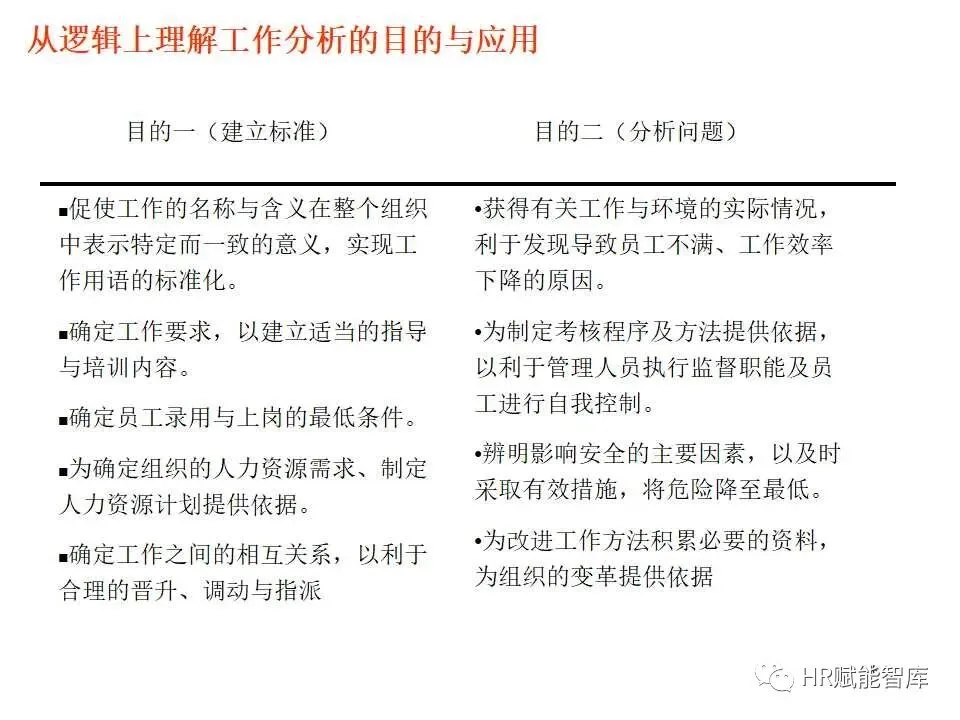 从逻辑上理解工作分析的目的与应用

目的一（建立标准）

▪促使工作的名称与含义在整个组织中表示特定而一致的意义，实现工作用语的标准化。

▪确定工作要求，以建立适当的指导与培训内容。

▪确定员工录用与上岗的最低条件。

▪为确定组织的人力资源需求、制定人力资源计划提供依据。

▪确定工作之间的相互关系，以利于合理的晋升、调动与指派

目的二（分析问题）

•获得有关工作与环境的实际情况，利于发现导致员工不满、工作效率下降的原因。

•为制定考核程序及方法提供依据，以利于管理人员执行监督职能及员工进行自我控制。

•辨明影响安全的主要因素，以及时采取有效措施，将危险降至最低。

•为改进工作方法积累必要的资料，为组织的变革提供依据

HR赋能智库